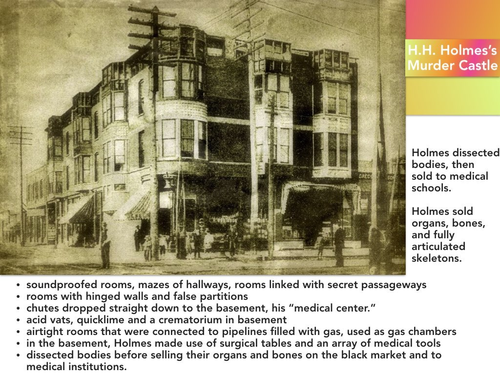 H.H. Holmes's Murder Castle

Holmes dissected bodies, then sold to medical schools.

Holmes sold organs, bones, and fully articulated skeletons.

• soundproofed rooms, mazes of hallways, rooms linked with secret passageways
• rooms with hinged walls and false partitions
• chutes dropped straight down to the basement, his "medical center."
• acid vats, quicklime and a crematorium in basement
• airtight rooms that were connected to pipelines filled with gas, used as gas chambers
• in the basement, Holmes made use of surgical tables and an array of medical tools
• dissected bodies before selling their organs and bones on the black market and to medical institutions.